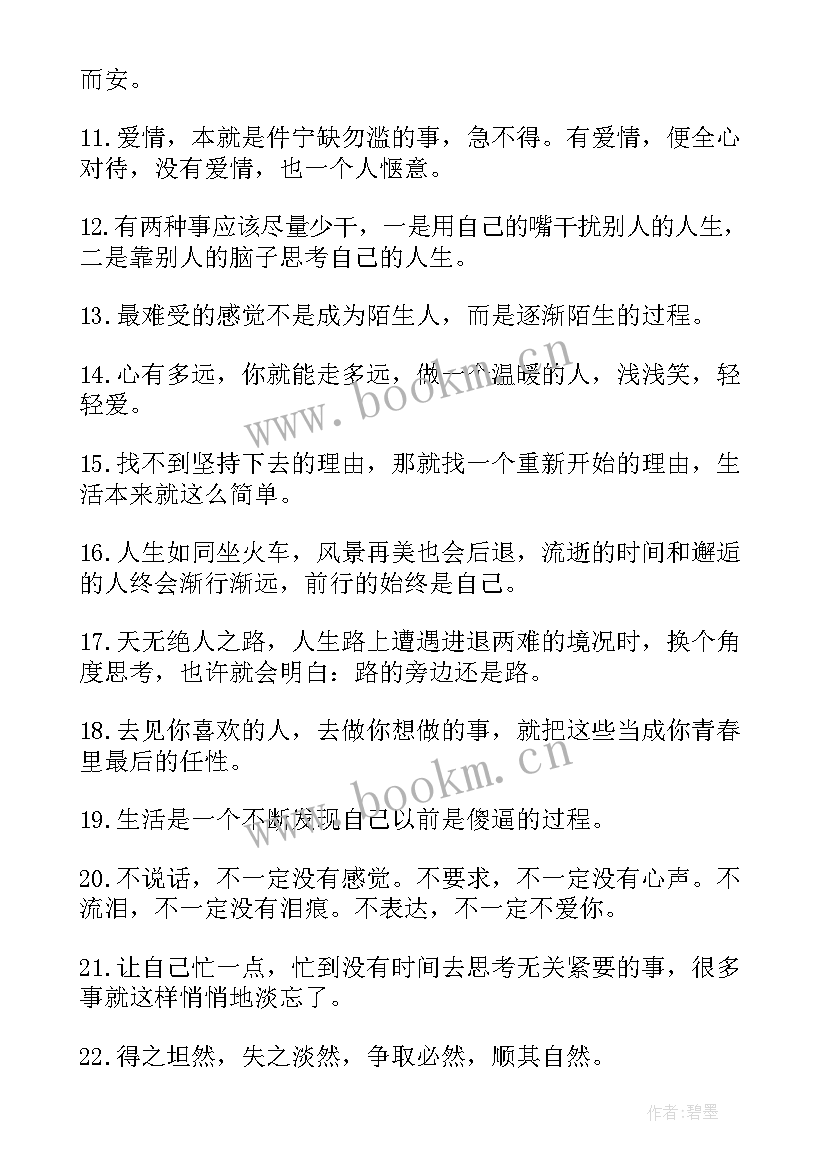 而安。

11.爱情，本就是件宁缺勿滥的事，急不得。有爱情，便全心对待，没有爱情，也一个人惬意。

12.有两种事应该尽量少干，一是用自己的嘴干扰别人的人生，二是靠别人的脑子思考自己的人生。

13.最难受的感觉不是成为陌生人，而是逐渐陌生的过程。

14.心有多远，你就能走多远，做一个温暖的人，浅浅笑，轻轻爱。

15.找不到坚持下去的理由，那就找一个重新开始的理由，生活本来就这么简单。

16.人生如同坐火车，风景再美也会后退，流逝的时间和邂逅的人终会渐行渐远，前行的始终是自己。

17.天无绝人之路，人生路上遭遇进退两难的境况时，换个角度思考，也许就会明白：路的旁边还是路。

18.去见你喜欢的人，去做你想做的事，就把这些当成你青春里最后的任性。

19.生活是一个不断发现自己以前是傻逼的过程。

20.不说话，不一定没有感觉。不要求，不一定没有心声。不流泪，不一定没有泪痕。不表达，不一定不爱你。

21.让自己忙一点，忙到没有时间去思考无关紧要的事，很多事就这样悄悄地淡忘了。

22.得之坦然，失之淡然，争取必然，顺其自然。

www.bookm.cn

www.bookm.cn

作者:碧墨